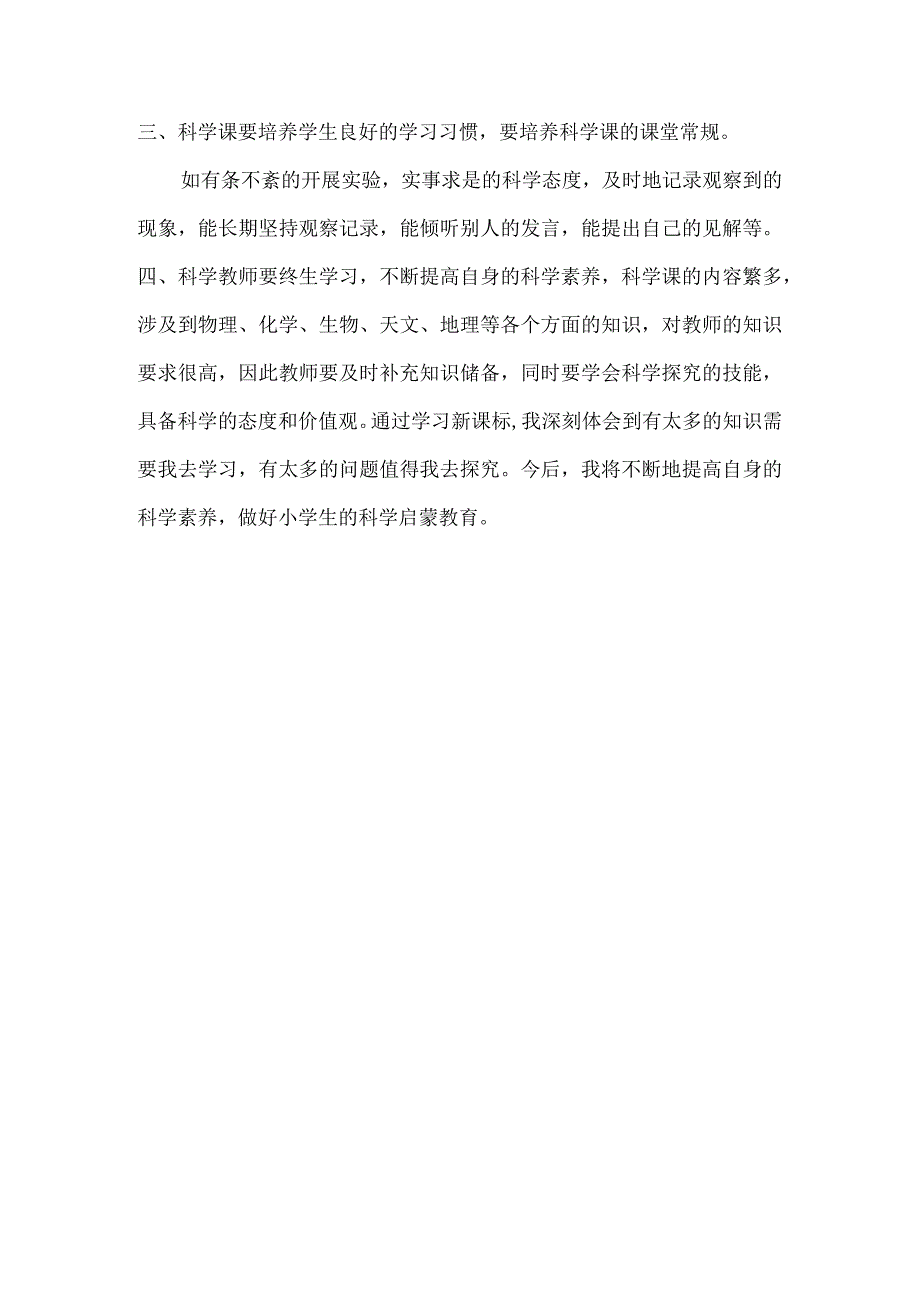 三、科学课要培养学生良好的学习习惯，要培养科学课的课堂常规。

如有条不紊的开展实验，实事求是的科学态度，及时地记录观察到的现象，能长期坚持观察记录，能倾听别人的发言，能提出自己的见解等。

四、科学教师要终生学习，不断提高自身的科学素养，科学课的内容繁多，涉及到物理、化学、生物、天文、地理等各个方面的知识，对教师的知识要求很高，因此教师要及时补充知识储备，同时要学会科学探究的技能，具备科学的态度和价值观。通过学习新课标,我深刻体会到有太多的知识需要我去学习，有太多的问题值得我去探究。今后，我将不断地提高自身的科学素养，做好小学生的科学启蒙教育。